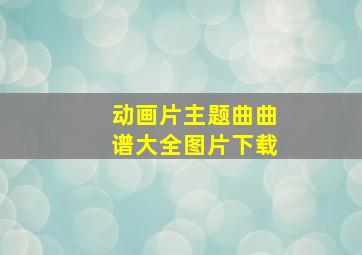 动画片主题曲曲谱大全图片下载